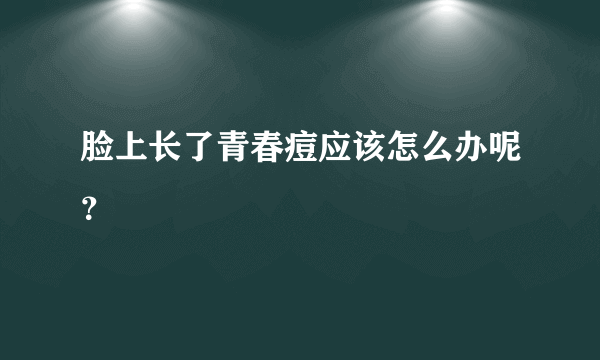 脸上长了青春痘应该怎么办呢？